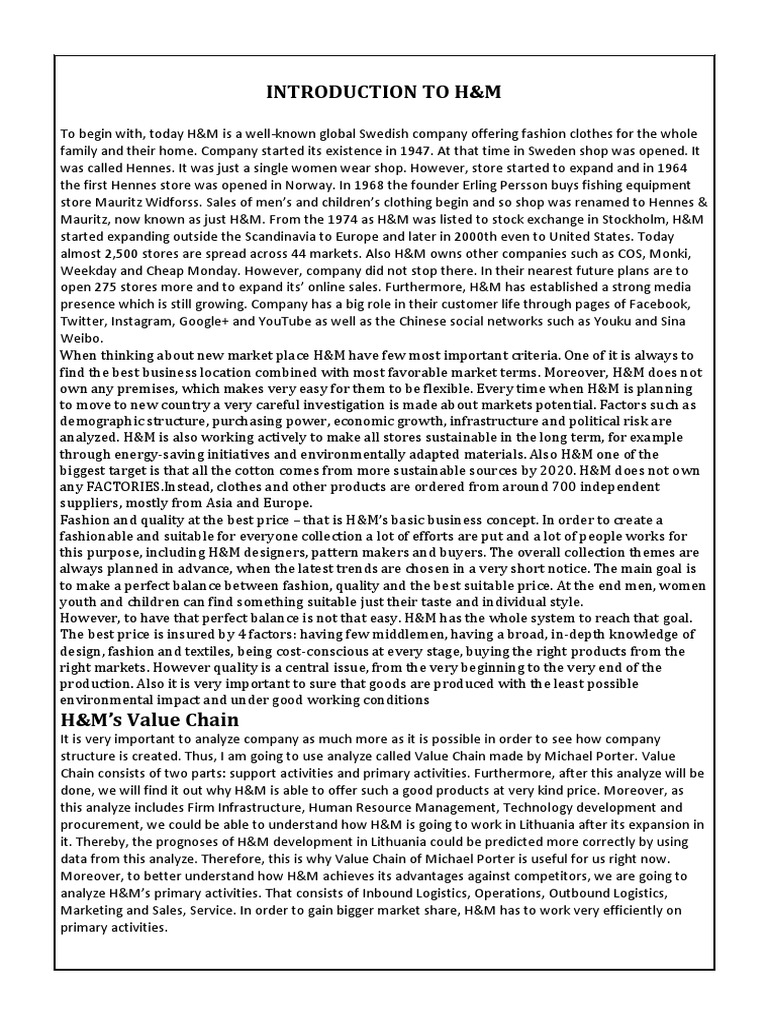 INTRODUCTION TO H&M

To begin with, today H&M is a well-known global Swedish company offering fashion clothes for the whole family and their home. Company started its existence in 1947. At that time in Sweden shop was opened. It was called Hennes. It was just a single women wear shop. However, store started to expand and in 1964 the first Hennes store was opened in Norway. In 1968 the founder Erling Persson buys fishing equipment store Mauritz Widforss. Sales of men's and children's clothing begin and so shop was renamed to Hennes & Mauritz, now known as just H&M. From the 1974 as H&M was listed to stock exchange in Stockholm, H&M started expanding outside the Scandinavia to Europe and later in 2000th even to United States. Today almost 2,500 stores are spread across 44 markets. Also H&M owns other companies such as COS, Monki, Weekday and Cheap Monday. However, company did not stop there. In their nearest future plans are to open 275 stores more and to expand its' online sales. Furthermore, H&M has established a strong media presence which is still growing. Company has a big role in their customer life through pages of Facebook, Twitter, Instagram, Google+ and YouTube as well as the Chinese social networks such as Youku and Sina Weibo.
When thinking about new market place H&M have few most important criteria. One of it is always to find the best business location combined with most favorable market terms. Moreover, H&M does not own any premises, which makes very easy for them to be flexible. Every time when H&M is planning to move to new country a very careful investigation is made about markets potential. Factors such as demographic structure, purchasing power, economic growth, infrastructure and political risk are analyzed. H&M is also working actively to make all stores sustainable in the long term, for example through energy-saving initiatives and environmentally adapted materials. Also H&M one of the biggest target is that all the cotton comes from more sustainable sources by 2020. H&M does not own any FACTORIES.Instead, clothes and other products are ordered from around 700 independent suppliers, mostly from Asia and Europe.
Fashion and quality at the best price – that is H&M's basic business concept. In order to create a fashionable and suitable for everyone collection a lot of efforts are put and a lot of people works for this purpose, including H&M designers, pattern makers and buyers. The overall collection themes are always planned in advance, when the latest trends are chosen in a very short notice. The main goal is to make a perfect balance between fashion, quality and the best suitable price. At the end men, women youth and children can find something suitable just their taste and individual style.
However, to have that perfect balance is not that easy. H&M has the whole system to reach that goal. The best price is insured by 4 factors: having few middlemen, having a broad, in-depth knowledge of design, fashion and textiles, being cost-conscious at every stage, buying the right products from the right markets. However quality is a central issue, from the very beginning to the very end of the production. Also it is very important to sure that goods are produced with the least possible environmental impact and under good working conditions

H&M's Value Chain
It is very important to analyze company as much more as it is possible in order to see how company structure is created. Thus, I am going to use analyze called Value Chain made by Michael Porter. Value Chain consists of two parts: support activities and primary activities. Furthermore, after this analyze will be done, we will find it out why H&M is able to offer such a good products at very kind price. Moreover, as this analyze includes Firm Infrastructure, Human Resource Management, Technology development and procurement, we could be able to understand how H&M is going to work in Lithuania after its expansion in it. Thereby, the prognoses of H&M development in Lithuania could be predicted more correctly by using data from this analyze. Therefore, this is why Value Chain of Michael Porter is useful for us right now. Moreover, to better understand how H&M achieves its advantages against competitors, we are going to analyze H&M's primary activities. That consists of Inbound Logistics, Operations, Outbound Logistics, Marketing and Sales, Service. In order to gain bigger market share, H&M has to work very efficiently on primary activities.